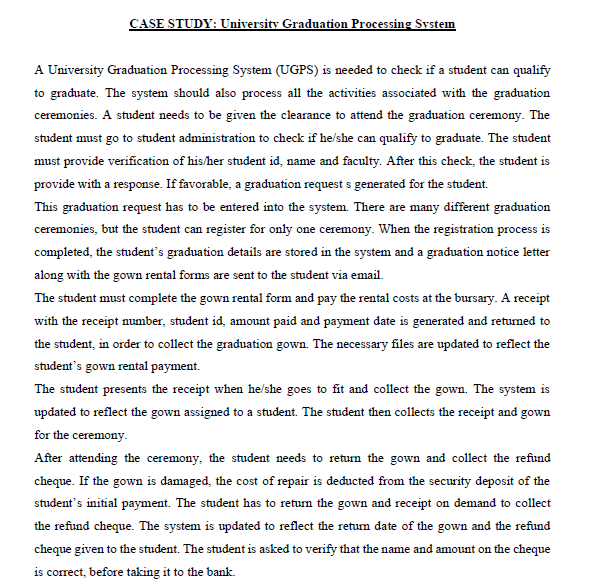 CASE STUDY: University Graduation Processing System

A University Graduation Processing System (UGPS) is needed to check if a student can qualify to graduate. The system should also process all the activities associated with the graduation ceremonies. A student needs to be given the clearance to attend the graduation ceremony. The student must go to student administration to check if he/she can qualify to graduate. The student must provide verification of his/her student id, name and faculty. After this check, the student is provide with a response. If favorable, a graduation request s generated for the student.
This graduation request has to be entered into the system. There are many different graduation ceremonies, but the student can register for only one ceremony. When the registration process is completed, the student's graduation details are stored in the system and a graduation notice letter along with the gown rental forms are sent to the student via email.
The student must complete the gown rental form and pay the rental costs at the bursary. A receipt with the receipt number, student id, amount paid and payment date is generated and returned to the student, in order to collect the graduation gown. The necessary files are updated to reflect the student's gown rental payment.
The student presents the receipt when he/she goes to fit and collect the gown. The system is updated to reflect the gown assigned to a student. The student then collects the receipt and gown for the ceremony.
After attending the ceremony, the student needs to return the gown and collect the refund cheque. If the gown is damaged, the cost of repair is deducted from the security deposit of the student's initial payment. The student has to return the gown and receipt on demand to collect the refund cheque. The system is updated to reflect the return date of the gown and the refund cheque given to the student. The student is asked to verify that the name and amount on the cheque is correct, before taking it to the bank.